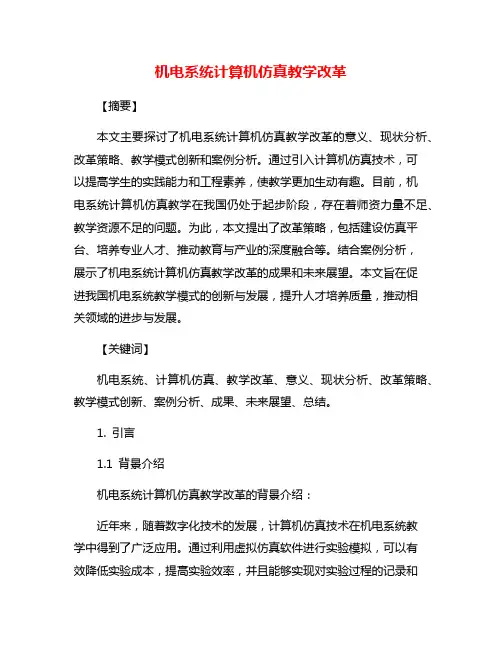 机电系统计算机仿真教学改革

【摘要】

本文主要探讨了机电系统计算机仿真教学改革的意义、现状分析、改革策略、教学模式创新和案例分析。通过引入计算机仿真技术，可以提高学生的实践能力和工程素养，使教学更加生动有趣。目前，机电系统计算机仿真教学在我国仍处于起步阶段，存在着师资力量不足、教学资源不足的问题。为此，本文提出了改革策略，包括建设仿真平台、培养专业人才、推动教育与产业的深度融合等。结合案例分析，展示了机电系统计算机仿真教学改革的成果和未来展望。本文旨在促进我国机电系统教学模式的创新与发展，提升人才培养质量，推动相关领域的进步与发展。

【关键词】

机电系统、计算机仿真、教学改革、意义、现状分析、改革策略、教学模式创新、案例分析、成果、未来展望、总结。

1. 引言

1.1 背景介绍

机电系统计算机仿真教学改革的背景介绍：

近年来，随着数字化技术的发展，计算机仿真技术在机电系统教学中得到了广泛应用。通过利用虚拟仿真软件进行实验模拟，可以有效降低实验成本，提高实验效率，并且能够实现对实验过程的记录和